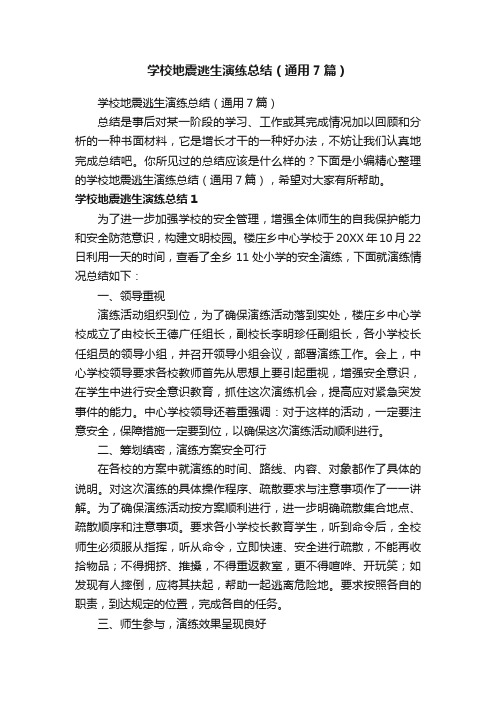 学校地震逃生演练总结（通用7篇）

学校地震逃生演练总结（通用7篇）

总结是事后对某一阶段的学习、工作或其完成情况加以回顾和分析的一种书面材料，它是增长才干的一种好办法，不妨让我们认真地完成总结吧。你所见过的总结应该是什么样的？下面是小编精心整理的学校地震逃生演练总结（通用7篇），希望对大家有所帮助。

学校地震逃生演练总结1

为了进一步加强学校的安全管理，增强全体师生的自我保护能力和安全防范意识，构建文明校园。楼庄乡中心学校于20XX年10月22日利用一天的时间，查看了全乡11处小学的安全演练，下面就演练情况总结如下：

一、领导重视

演练活动组织到位，为了确保演练活动落到实处，楼庄乡中心学校成立了由校长王德广任组长，副校长李明珍任副组长，各小学校长任组员的领导小组，并召开领导小组会议，部署演练工作。会上，中心学校领导要求各校教师首先从思想上要引起重视，增强安全意识，在学生中进行安全意识教育，抓住这次演练机会，提高应对紧急突发事件的能力。中心学校领导还着重强调：对于这样的活动，一定要注意安全，保障措施一定要到位，以确保这次演练活动顺利进行。

二、筹划缜密，演练方案安全可行

在各校的方案中就演练的时间、路线、内容、对象都作了具体的说明。对这次演练的具体操作程序、疏散要求与注意事项作了一一讲解。为了确保演练活动按方案顺利进行，进一步明确疏散集合地点、疏散顺序和注意事项。要求各小学校长教育学生，听到命令后，全校师生必须服从指挥，听从命令，立即快速、安全进行疏散，不能再收拾物品；不得拥挤、推搡，不得重返教室，更不得喧哗、开玩笑；如发现有人摔倒，应将其扶起，帮助一起逃离危险地。要求按照各自的职责，到达规定的位置，完成各自的任务。

三、师生参与，演练效果呈现良好